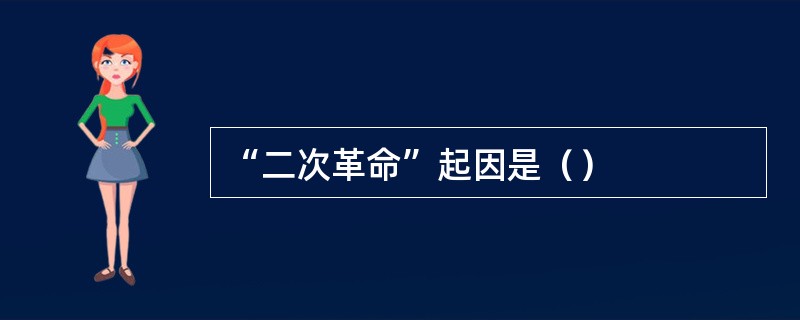 “二次革命”起因是（）